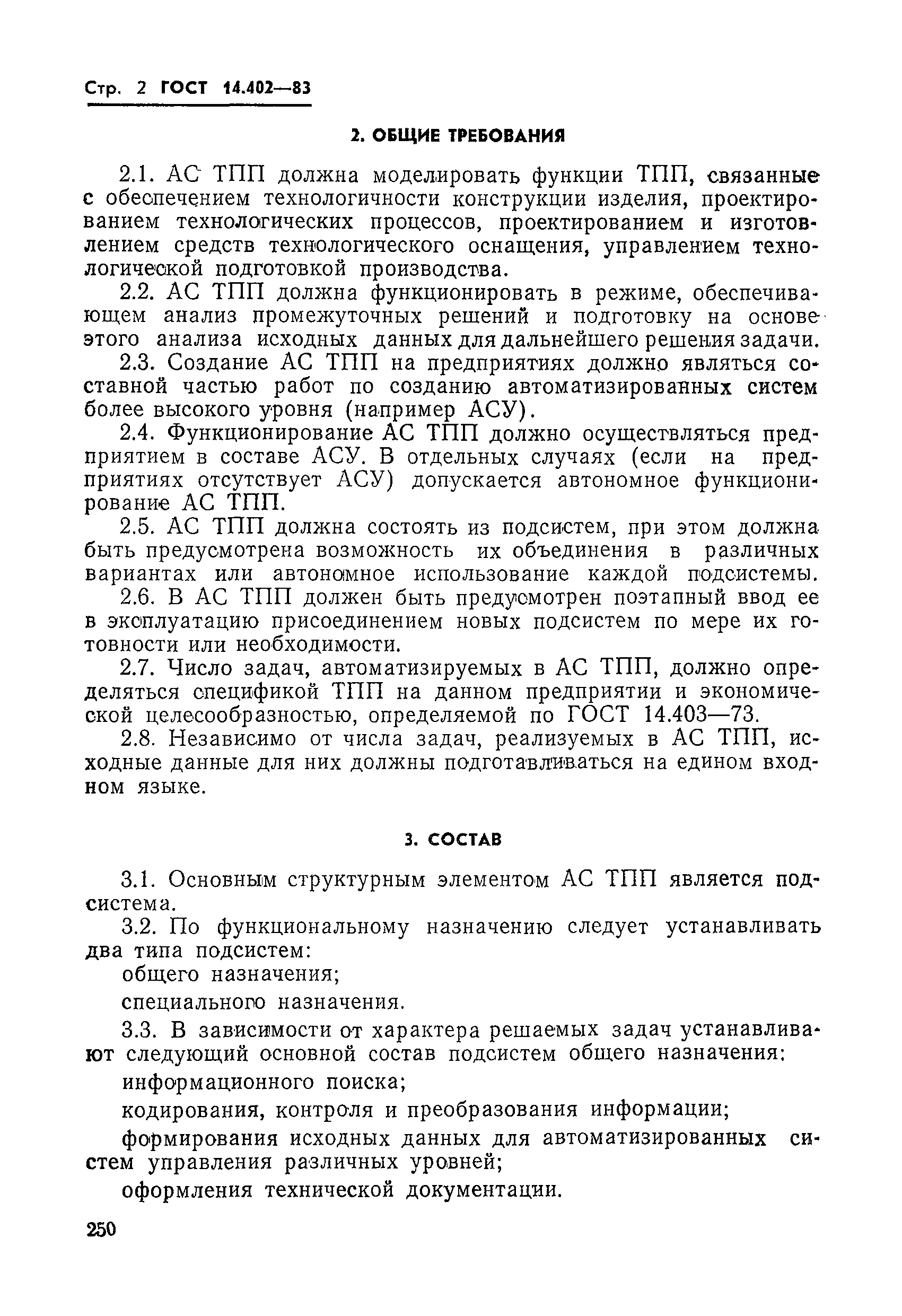 Стр. 2 ГОСТ 14.402—83

2. ОБЩИЕ ТРЕБОВАНИЯ

2.1. АС ТПП должна моделировать функции ТПП, связанные с обеспечением технологичности конструкции изделия, проектированием технологических процессов, проектированием и изготовлением средств технологического оснащения, управлением технологической подготовкой производства.

2.2. АС ТПП должна функционировать в режиме, обеспечивающем анализ промежуточных решений и подготовку на основе этого анализа исходных данных для дальнейшего решения задачи.

2.3. Создание АС ТПП на предприятиях должно являться составной частью работ по созданию автоматизированных систем более высокого уровня (например АСУ).

2.4. Функционирование АС ТПП должно осуществляться предприятием в составе АСУ. В отдельных случаях (если на предприятиях отсутствует АСУ) допускается автономное функционирование АС ТПП.

2.5. АС ТПП должна состоять из подсистем, при этом должна быть предусмотрена возможность их объединения в различных вариантах или автономное использование каждой подсистемы.

2.6. В АС ТПП должен быть предусмотрен поэтапный ввод ее в эксплуатацию присоединением новых подсистем по мере их готовности или необходимости.

2.7. Число задач, автоматизируемых в АС ТПП, должно определяться спецификой ТПП на данном предприятии и экономической целесообразностью, определяемой по ГОСТ 14.403—73.

2.8. Независимо от числа задач, реализуемых в АС ТПП, исходные данные для них должны подготавливаться на едином входном языке.

3. СОСТАВ

3.1. Основным структурным элементом АС ТПП является подсистема.

3.2. По функциональному назначению следует устанавливать два типа подсистем:

общего назначения;

специального назначения.

3.3. В зависимости от характера решаемых задач устанавливают следующий основной состав подсистем общего назначения:

информационного поиска;

кодирования, контроля и преобразования информации;

формирования исходных данных для автоматизированных систем управления различных уровней;

оформления технической документации.

250